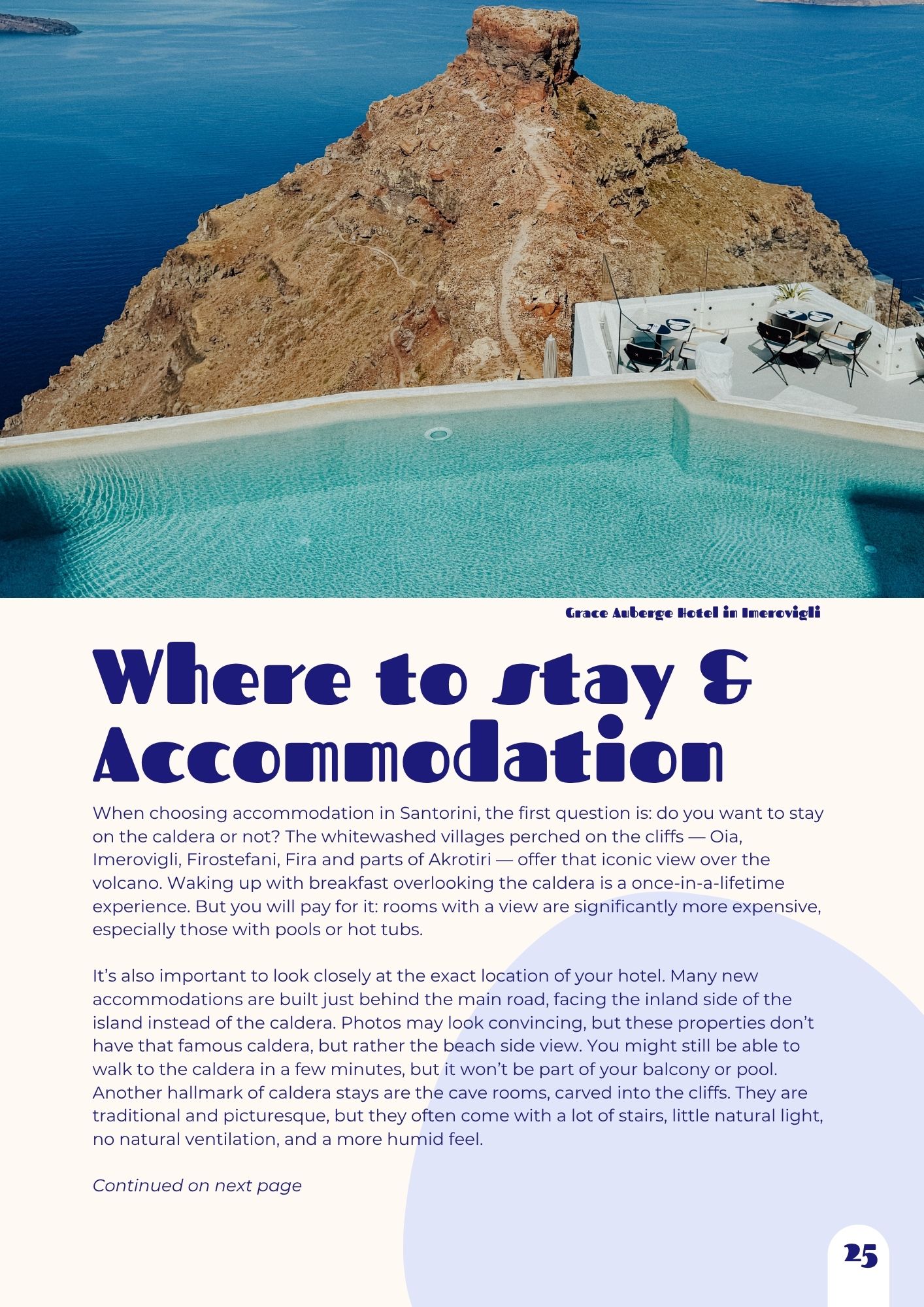 Grace Auberge Hotel in Imerovigli

Where to stay & Accommodation

When choosing accommodation in Santorini, the first question is: do you want to stay on the caldera or not? The whitewashed villages perched on the cliffs — Oia, Imerovigli, Firostefani, Fira and parts of Akrotiri — offer that iconic view over the volcano. Waking up with breakfast overlooking the caldera is a once-in-a-lifetime experience. But you will pay for it: rooms with a view are significantly more expensive, especially those with pools or hot tubs.

It's also important to look closely at the exact location of your hotel. Many new accommodations are built just behind the main road, facing the inland side of the island instead of the caldera. Photos may look convincing, but these properties don't have that famous caldera, but rather the beach side view. You might still be able to walk to the caldera in a few minutes, but it won't be part of your balcony or pool. Another hallmark of caldera stays are the cave rooms, carved into the cliffs. They are traditional and picturesque, but they often come with a lot of stairs, little natural light, no natural ventilation, and a more humid feel.

Continued on next page

25